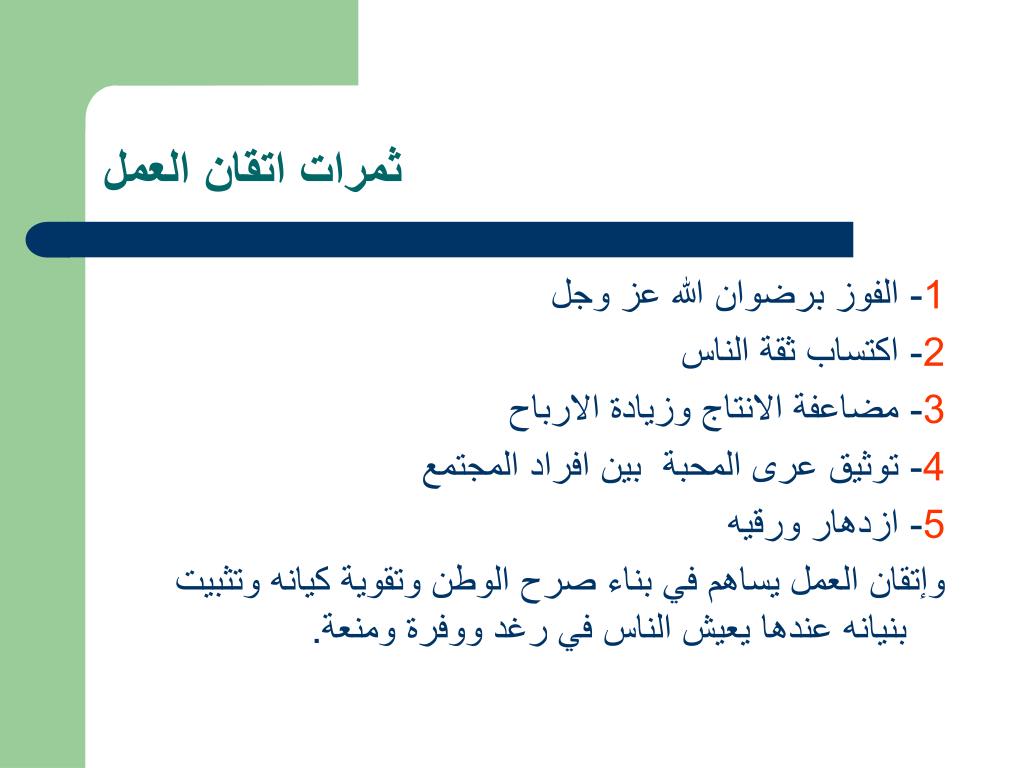 ثمرات اتقان العمل

1- الفوز برضوان الله عز وجل
2- اكتساب ثقة الناس
3- مضاعفة الانتاج وزيادة الارباح
4- توثيق عرى المحبة بين افراد المجتمع
5- ازدهار ورقيه
وإتقان العمل يساهم في بناء صرح الوطن وتقوية كيانه وتثبيت بنيانه عندها يعيش الناس في رغد ووفرة ومنعة.